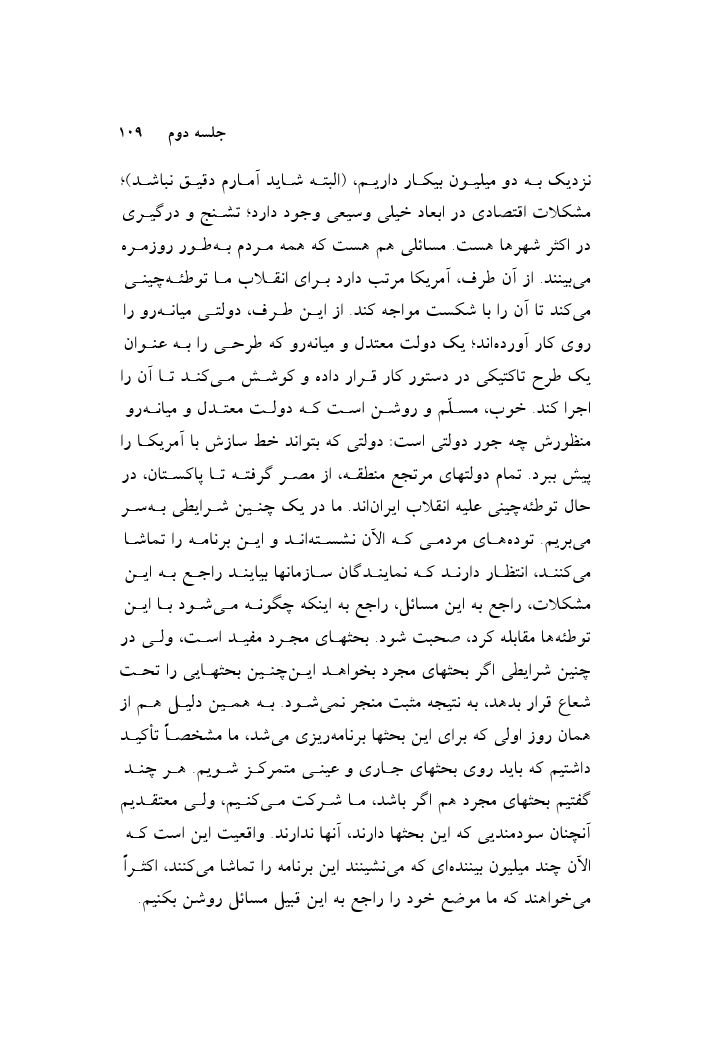 جلسه دوم ۱۰۹

نزدیک به دو میلیون بیکار داریم، (البته شاید آمارم دقیق نباشد)؛ مشکلات اقتصادی در ابعاد خیلی وسیعی وجود دارد؛ تشنج و درگیری در اکثر شهرها هست. مسائلی هم هست که همه مردم به‌طور روزمره می‌بینند. از آن طرف، آمریکا مرتب دارد برای انقلاب ما توطئه‌چینی می‌کند تا آن را با شکست مواجه کند. از این طرف، دولتی میانه‌رو را روی کار آورده‌اند؛ یک دولت معتدل و میانه‌رو که طرحی را به عنوان یک طرح تاکتیکی در دستور کار قرار داده و کوشش می‌کند تا آن را اجرا کند. خوب، مسلّم و روشن است که دولت معتدل و میانه‌رو منظورش چه جور دولتی است: دولتی که بتواند خط سازش با آمریکا را پیش ببرد. تمام دولتهای مرتجع منطقه، از مصر گرفته تا پاکستان، در حال توطئه‌چینی علیه انقلاب ایران‌اند. ما در یک چنین شرایطی به‌سر می‌بریم. توده‌های مردمی که الآن نشسته‌اند و این برنامه را تماشا می‌کنند، انتظار دارند که نمایندگان سازمانها بیایند راجع به این مشکلات، راجع به این مسائل، راجع به اینکه چگونه می‌شود با این توطئه‌ها مقابله کرد، صحبت شود. بحثهای مجرد مفید است، ولی در چنین شرایطی اگر بحثهای مجرد بخواهد این‌چنین بحثهایی را تحت شعاع قرار بدهد، به نتیجه مثبت منجر نمی‌شود. به همین دلیل هم از همان روز اولی که برای این بحثها برنامه‌ریزی می‌شد، ما مشخصاً تأکید داشتیم که باید روی بحثهای جاری و عینی متمرکز شویم. هر چند گفتیم بحثهای مجرد هم اگر باشد، ما شرکت می‌کنیم، ولی معتقدیم آنچنان سودمندیی که این بحثها دارند، آنها ندارند. واقعیت این است که الآن چند میلیون بیننده‌ای که می‌نشینند این برنامه را تماشا می‌کنند، اکثراً می‌خواهند که ما موضع خود را راجع به این قبیل مسائل روشن بکنیم.